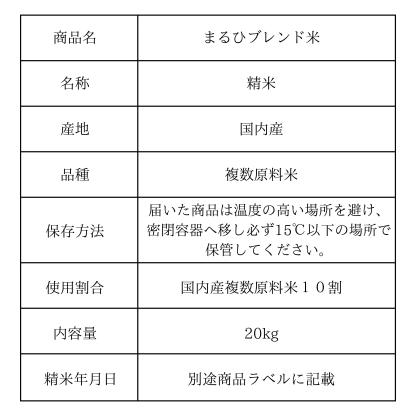 | 商品名 | まるひブレンド米 |
|---|---|
| 名称 | 精米 |
| 産地 | 国内産 |
| 品種 | 複数原料米 |
| 保存方法 | 届いた商品は温度の高い場所を避け、密閉容器へ移し必ず15℃以下の場所で保管してください。 |
| 使用割合 | 国内産複数原料米１０割 |
| 内容量 | 20kg |
| 精米年月日 | 別途商品ラベルに記載 |